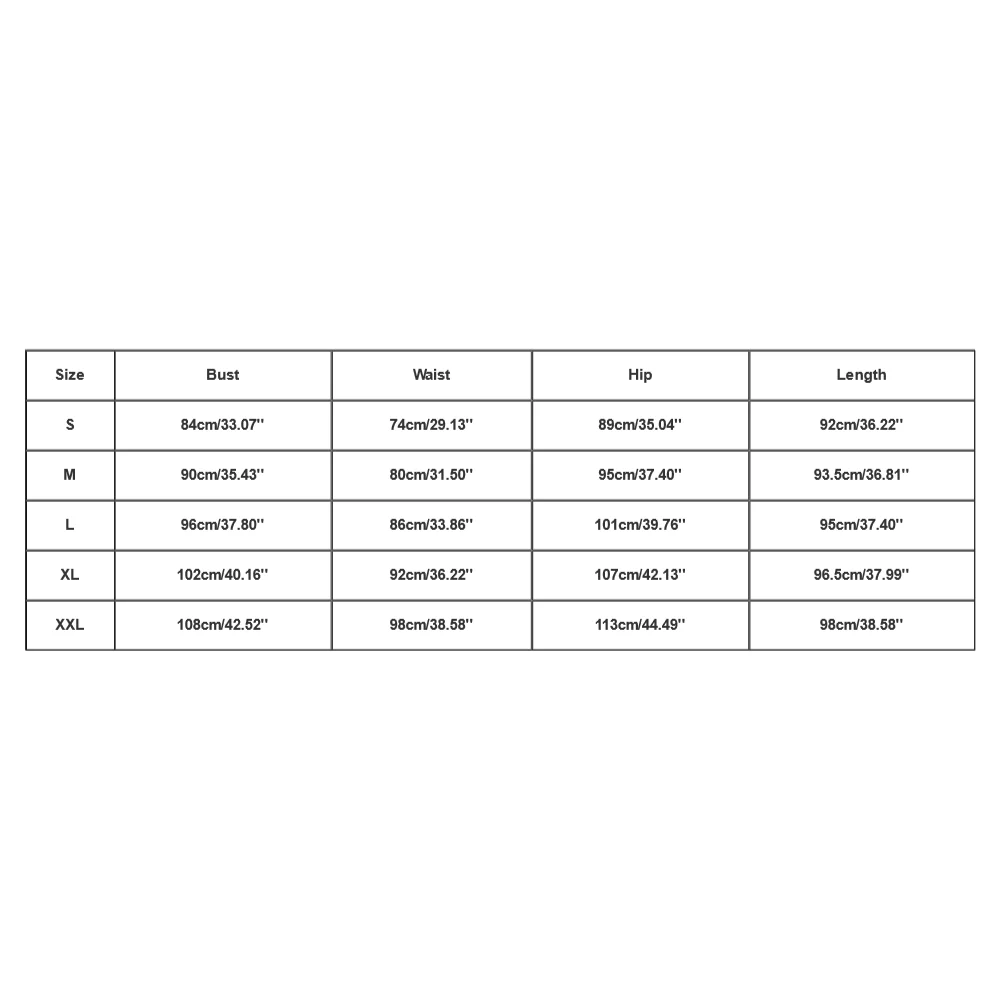 | Size | Bust | Waist | Hip | Length |
|---|---|---|---|---|
| S | 84cm/33.07'' | 74cm/29.13'' | 89cm/35.04'' | 92cm/36.22'' |
| M | 90cm/35.43'' | 80cm/31.50'' | 95cm/37.40'' | 93.5cm/36.81'' |
| L | 96cm/37.80'' | 86cm/33.86'' | 101cm/39.76'' | 95cm/37.40'' |
| XL | 102cm/40.16'' | 92cm/36.22'' | 107cm/42.13'' | 96.5cm/37.99'' |
| XXL | 108cm/42.52'' | 98cm/38.58'' | 113cm/44.49'' | 98cm/38.58'' |